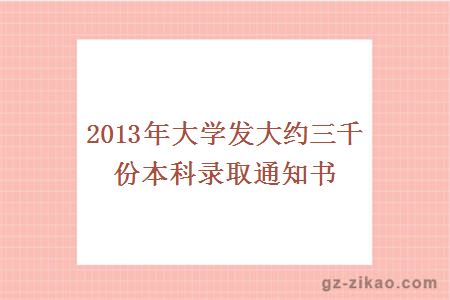 2013年大学发大约三千份本科录取通知书

gz-zikao.com